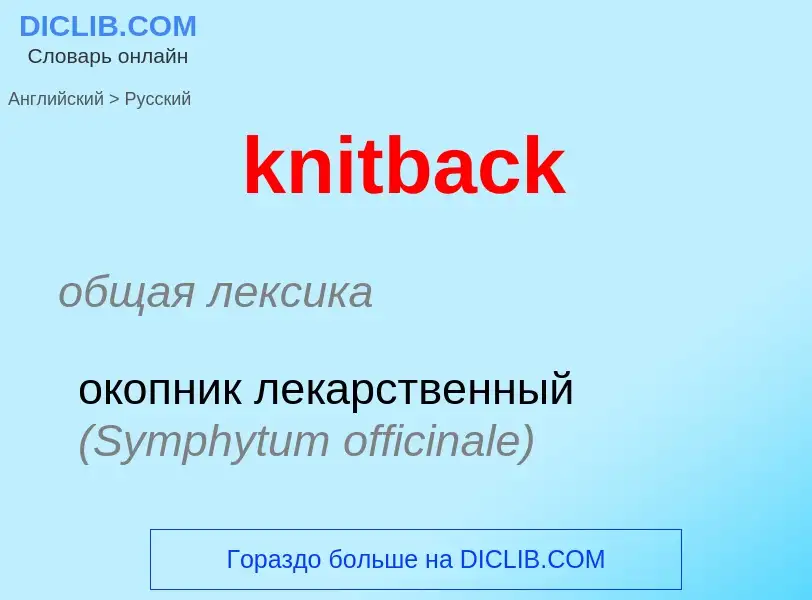 DICLIB.COM
Словарь онлайн

Английский > Русский

knitback

общая лексика

окопник лекарственный (Symphytum officinale)

Гораздо больше на DICLIB.COM